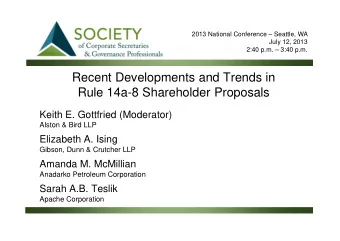 SOCIETY
of Corporate Secretaries
& Governance Professionals

2013 National Conference – Seattle, WA
July 12, 2013
2:40 p.m. – 3:40 p.m.

Recent Developments and Trends in Rule 14a-8 Shareholder Proposals

Keith E. Gottfried (Moderator)
Alston & Bird LLP

Elizabeth A. Ising
Gibson, Dunn & Crutcher LLP

Amanda M. McMillian
Anadarko Petroleum Corporation

Sarah A.B. Teslik
Apache Corporation